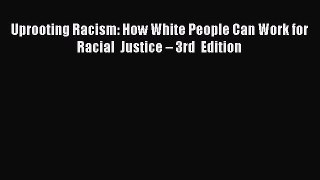 Uprooting Racism: How White People Can Work for Racial Justice – 3rd Edition